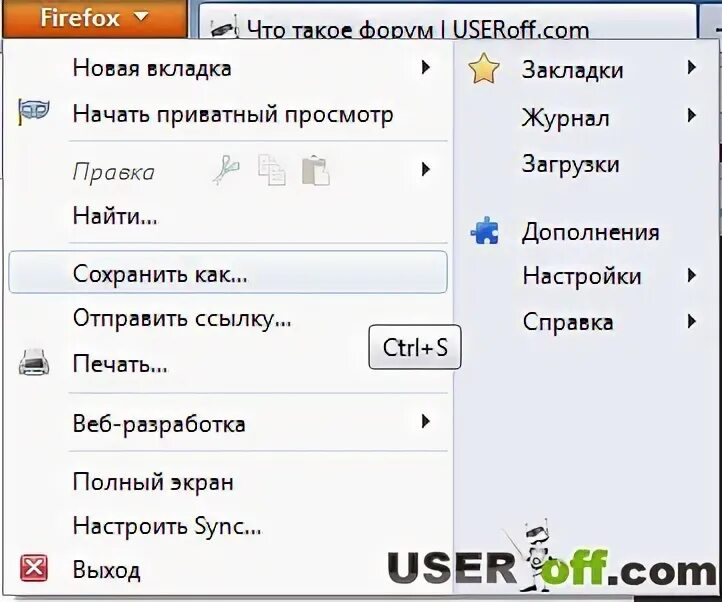 Firefox

Что такое форум | USERoff.com

Новая вкладка

Начать приватный просмотр

Правка

Найти...

Сохранить как...

Отправить ссылку...

Ctrl+S

Печать...

Веб-разработка

Полный экран

Настроить Sync...

Выход

Закладки

Журнал

Загрузки

Дополнения

Настройки

Справка

USERoff.com